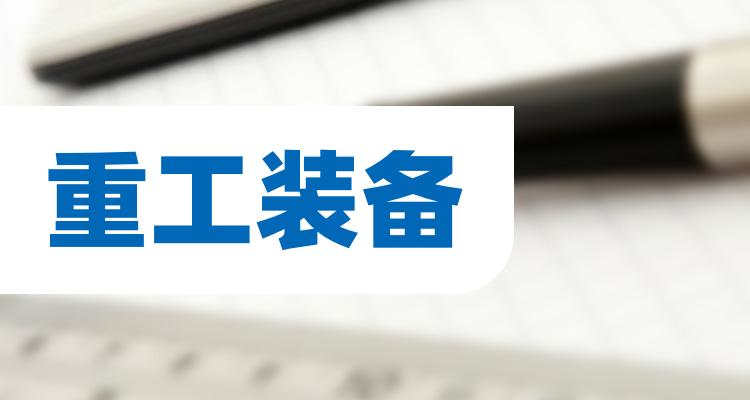 重工装备